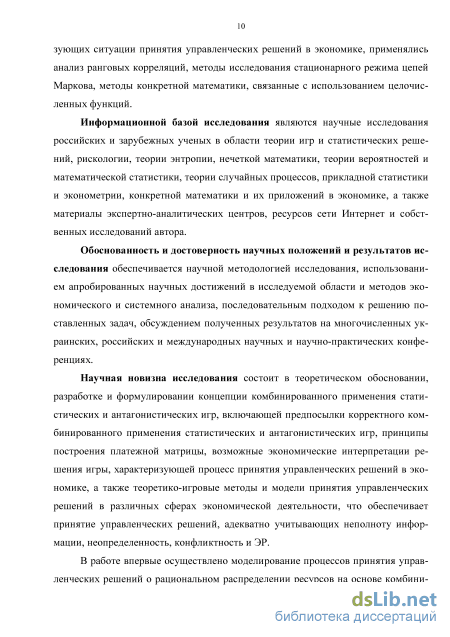 10

зующих ситуации принятия управленческих решений в экономике, применялись анализ ранговых корреляций, методы исследования стационарного режима цепей Маркова, методы конкретной математики, связанные с использованием целочисленных функций.

**Информационной базой исследования** являются научные исследования российских и зарубежных ученых в области теории игр и статистических решений, рискологии, теории энтропии, нечеткой математики, теории вероятностей и математической статистики, теории случайных процессов, прикладной статистики и эконометрии, конкретной математики и их приложений в экономике, а также материалы экспертно-аналитических центров, ресурсов сети Интернет и собственных исследований автора.

**Обоснованность и достоверность научных положений и результатов исследования** обеспечивается научной методологией исследования, использованием апробированных научных достижений в исследуемой области и методов экономического и системного анализа, последовательным подходом к решению поставленных задач, обсуждением полученных результатов на многочисленных украинских, российских и международных научных и научно-практических конференциях.

**Научная новизна исследования** состоит в теоретическом обосновании, разработке и формулировании концепции комбинированного применения статистических и антагонистических игр, включающей предпосылки корректного комбинированного применения статистических и антагонистических игр, принципы построения платежной матрицы, возможные экономические интерпретации решения игры, характеризующей процесс принятия управленческих решений в экономике, а также теоретико-игровые методы и модели принятия управленческих решений в различных сферах экономической деятельности, что обеспечивает принятие управленческих решений, адекватно учитывающих неполноту информации, неопределенность, конфликтность и ЭР.

В работе впервые осуществлено моделирование процессов принятия управленческих решений о рациональном распределении ресурсов на основе комбини-

dsLib.net
библиотека диссертаций